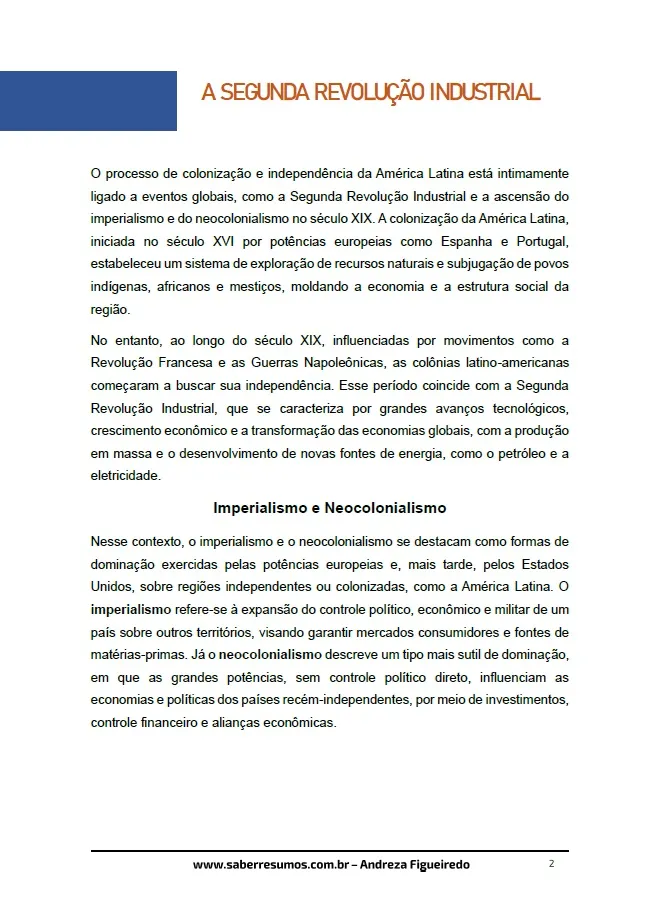 A SEGUNDA REVOLUÇÃO INDUSTRIAL

O processo de colonização e independência da América Latina está intimamente ligado a eventos globais, como a Segunda Revolução Industrial e a ascensão do imperialismo e do neocolonialismo no século XIX. A colonização da América Latina, iniciada no século XVI por potências europeias como Espanha e Portugal, estabeleceu um sistema de exploração de recursos naturais e subjugação de povos indígenas, africanos e mestiços, moldando a economia e a estrutura social da região.

No entanto, ao longo do século XIX, influenciadas por movimentos como a Revolução Francesa e as Guerras Napoleônicas, as colônias latino-americanas começaram a buscar sua independência. Esse período coincide com a Segunda Revolução Industrial, que se caracteriza por grandes avanços tecnológicos, crescimento econômico e a transformação das economias globais, com a produção em massa e o desenvolvimento de novas fontes de energia, como o petróleo e a eletricidade.

Imperialismo e Neocolonialismo

Nesse contexto, o imperialismo e o neocolonialismo se destacam como formas de dominação exercidas pelas potências europeias e, mais tarde, pelos Estados Unidos, sobre regiões independentes ou colonizadas, como a América Latina. O imperialismo refere-se à expansão do controle político, econômico e militar de um país sobre outros territórios, visando garantir mercados consumidores e fontes de matérias-primas. Já o neocolonialismo descreve um tipo mais sutil de dominação, em que as grandes potências, sem controle político direto, influenciam as economias e políticas dos países recém-independentes, por meio de investimentos, controle financeiro e alianças econômicas.

www.saberresumos.com.br – Andreza Figueiredo 2